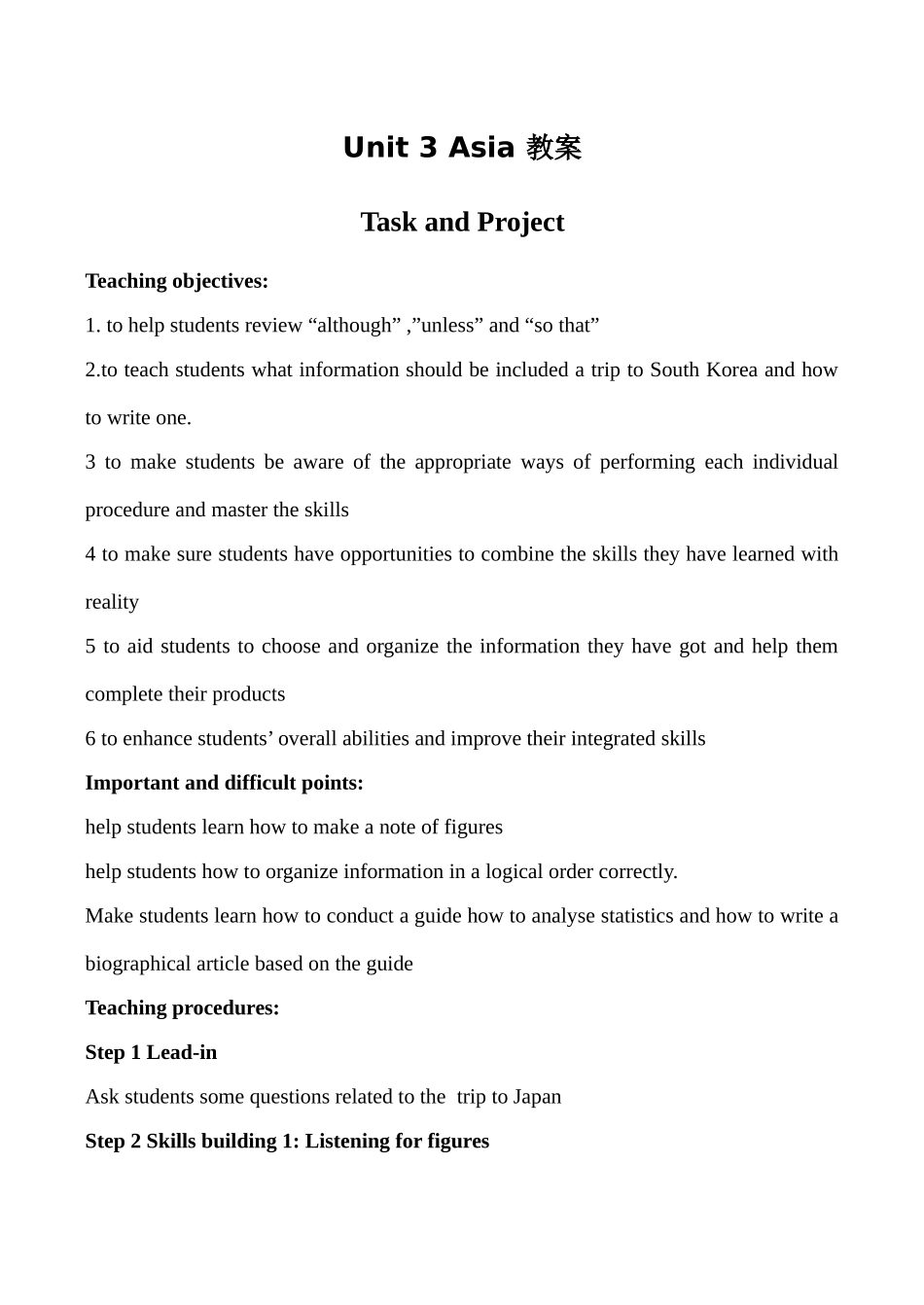 Unit 3 Asia 教案

Task and Project

Teaching objectives:

1. to help students review “although” ,”unless” and “so that”

2.to teach students what information should be included a trip to South Korea and how to write one.

3 to make students be aware of the appropriate ways of performing each individual procedure and master the skills

4 to make sure students have opportunities to combine the skills they have learned with reality

5 to aid students to choose and organize the information they have got and help them complete their products

6 to enhance students’ overall abilities and improve their integrated skills

Important and difficult points:

help students learn how to make a note of figures

help students how to organize information in a logical order correctly.

Make students learn how to conduct a guide how to analyse statistics and how to write a biographical article based on the guide

Teaching procedures:

Step 1 Lead-in

Ask students some questions related to the trip to Japan

Step 2 Skills building 1: Listening for figures